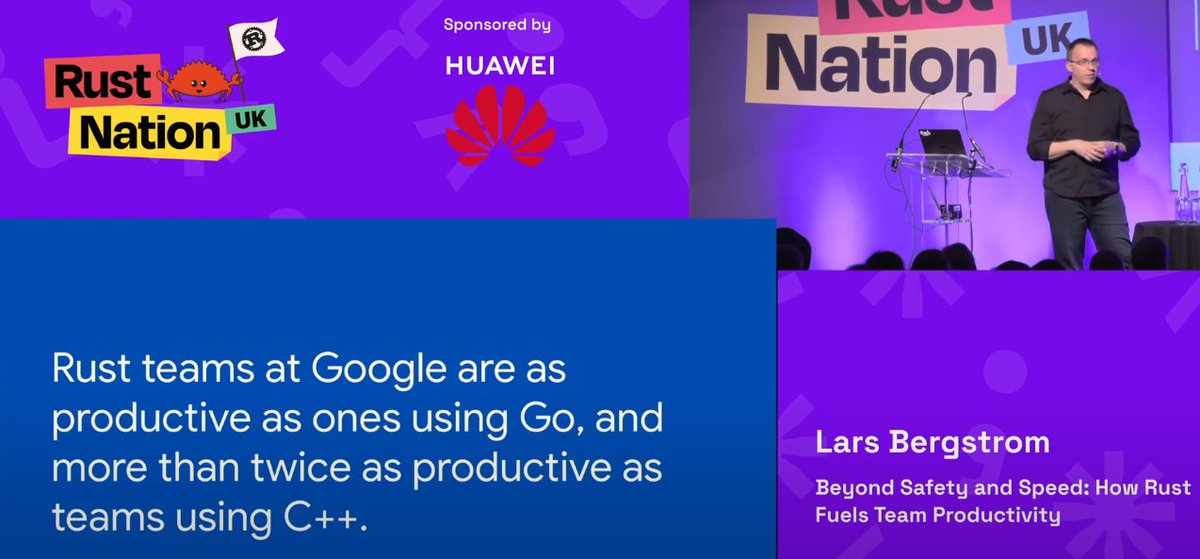 Rust Nation UK

Sponsored by

HUAWEI

Rust Nation UK

Rust teams at Google are as productive as ones using Go, and more than twice as productive as teams using C++.

Lars Bergstrom

Beyond Safety and Speed: How Rust Fuels Team Productivity